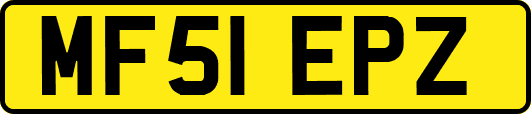 MF51 EPZ